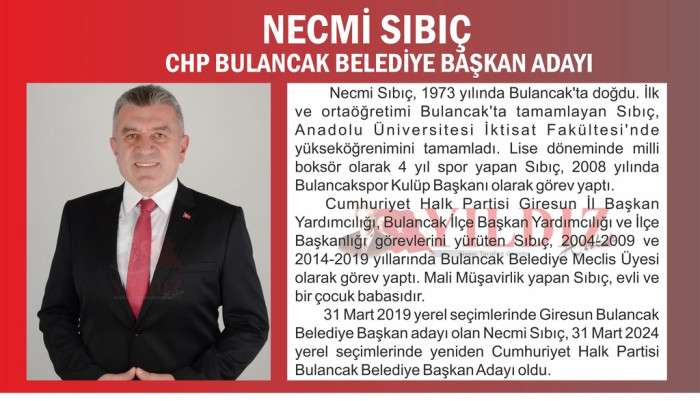 NECMİ SIBIÇ
CHP BULANCAK BELEDİYE BAŞKAN ADAYI

Necmi Sıbıç, 1973 yılında Bulancak'ta doğdu. İlk ve ortaöğretimi Bulancak'ta tamamlayan Sıbıç, Anadolu Üniversitesi İktisat Fakültesi'nde yükseköğrenimini tamamladı. Lise döneminde milli boksör olarak 4 yıl spor yapan Sıbıç, 2008 yılında Bulancakspor Kulüp Başkanı olarak görev yaptı.

Cumhuriyet Halk Partisi Giresun İl Başkan Yardımcılığı, Bulancak İlçe Başkan Yardımcılığı ve İlçe Başkanlığı görevlerini yürüten Sıbıç, 2004-2009 ve 2014-2019 yıllarında Bulancak Belediye Meclis Üyesi olarak görev yaptı. Mali Müşavirlik yapan Sıbıç, evli ve bir çocuk babasıdır.

31 Mart 2019 yerel seçimlerinde Giresun Bulancak Belediye Başkan adayı olan Necmi Sıbıç, 31 Mart 2024 yerel seçimlerinde yeniden Cumhuriyet Halk Partisi Bulancak Belediye Başkan Adayı oldu.

YILDIZ